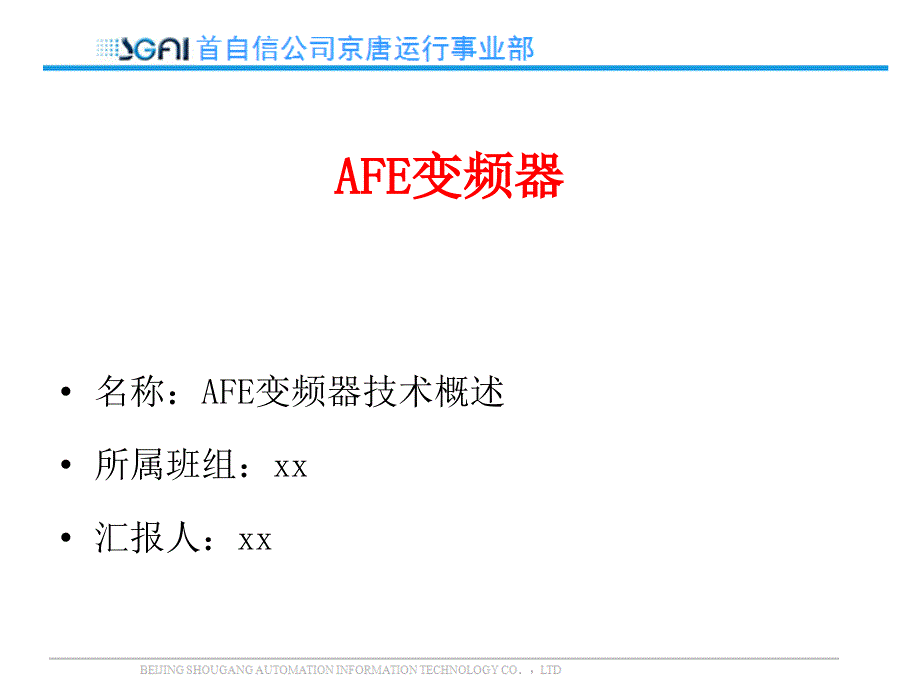 SGAI 首自信公司京唐运行事业部

AFE变频器

• 名称：AFE变频器技术概述

• 所属班组：xx

• 汇报人：xx

BEIJING SHOUGANG AUTOMATION INFORMATION TECHNOLOGY CO.，LTD